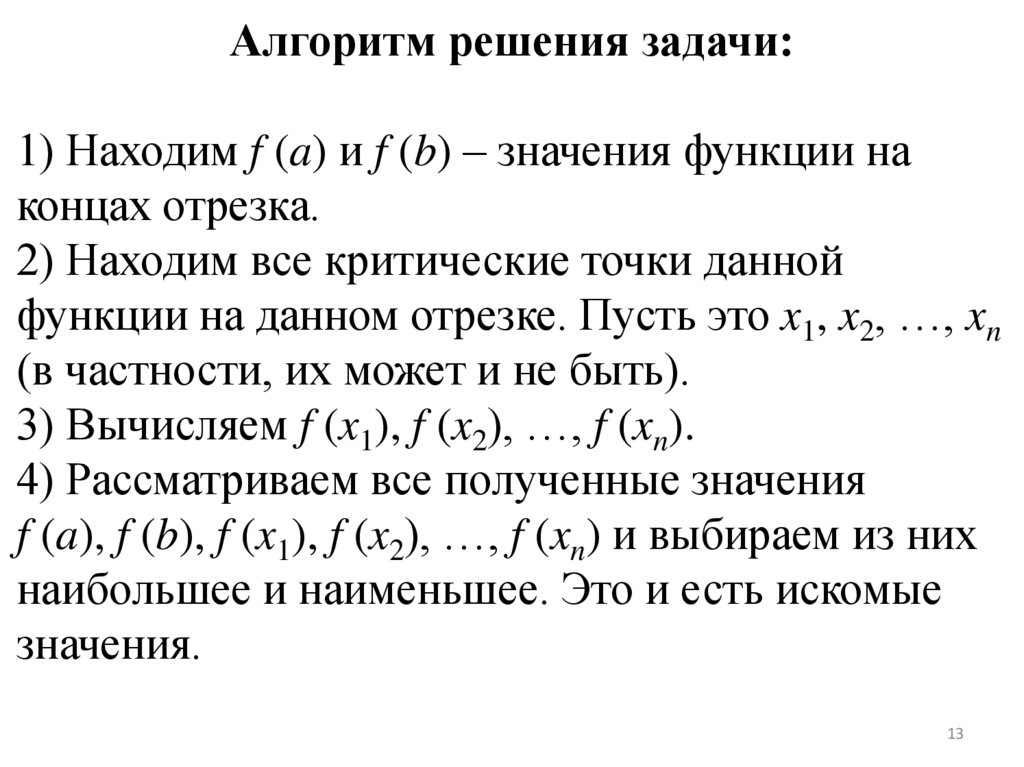 Алгоритм решения задачи:

1) Находим $f(a)$ и $f(b)$ – значения функции на концах отрезка.
2) Находим все критические точки данной функции на данном отрезке. Пусть это $x_1, x_2, \ldots, x_n$ (в частности, их может и не быть).
3) Вычисляем $f(x_1), f(x_2), \ldots, f(x_n)$.
4) Рассматриваем все полученные значения $f(a), f(b), f(x_1), f(x_2), \ldots, f(x_n)$ и выбираем из них наибольшее и наименьшее. Это и есть искомые значения.

13